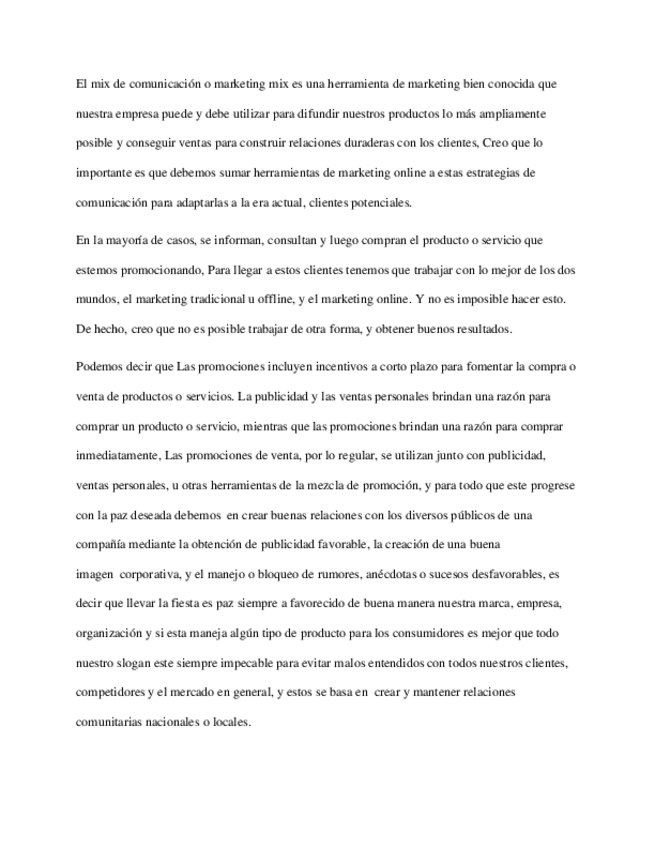 El mix de comunicación o marketing mix es una herramienta de marketing bien conocida que nuestra empresa puede y debe utilizar para difundir nuestros productos lo más ampliamente posible y conseguir ventas para construir relaciones duraderas con los clientes, Creo que lo importante es que debemos sumar herramientas de marketing online a estas estrategias de comunicación para adaptarlas a la era actual, clientes potenciales.

En la mayoría de casos, se informan, consultan y luego compran el producto o servicio que estemos promocionando, Para llegar a estos clientes tenemos que trabajar con lo mejor de los dos mundos, el marketing tradicional u offline, y el marketing online. Y no es imposible hacer esto. De hecho, creo que no es posible trabajar de otra forma, y obtener buenos resultados.

Podemos decir que Las promociones incluyen incentivos a corto plazo para fomentar la compra o venta de productos o servicios. La publicidad y las ventas personales brindan una razón para comprar un producto o servicio, mientras que las promociones brindan una razón para comprar inmediatamente, Las promociones de venta, por lo regular, se utilizan junto con publicidad, ventas personales, u otras herramientas de la mezcla de promoción, y para todo que este progrese con la paz deseada debemos en crear buenas relaciones con los diversos públicos de una compañía mediante la obtención de publicidad favorable, la creación de una buena imagen corporativa, y el manejo o bloqueo de rumores, anécdotas o sucesos desfavorables, es decir que llevar la fiesta es paz siempre a favorecido de buena manera nuestra marca, empresa, organización y si esta maneja algún tipo de producto para los consumidores es mejor que todo nuestro slogan este siempre impecable para evitar malos entendidos con todos nuestros clientes, competidores y el mercado en general, y estos se basa en crear y mantener relaciones comunitarias nacionales o locales.